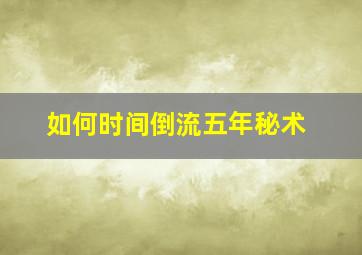 如何时间倒流五年秘术